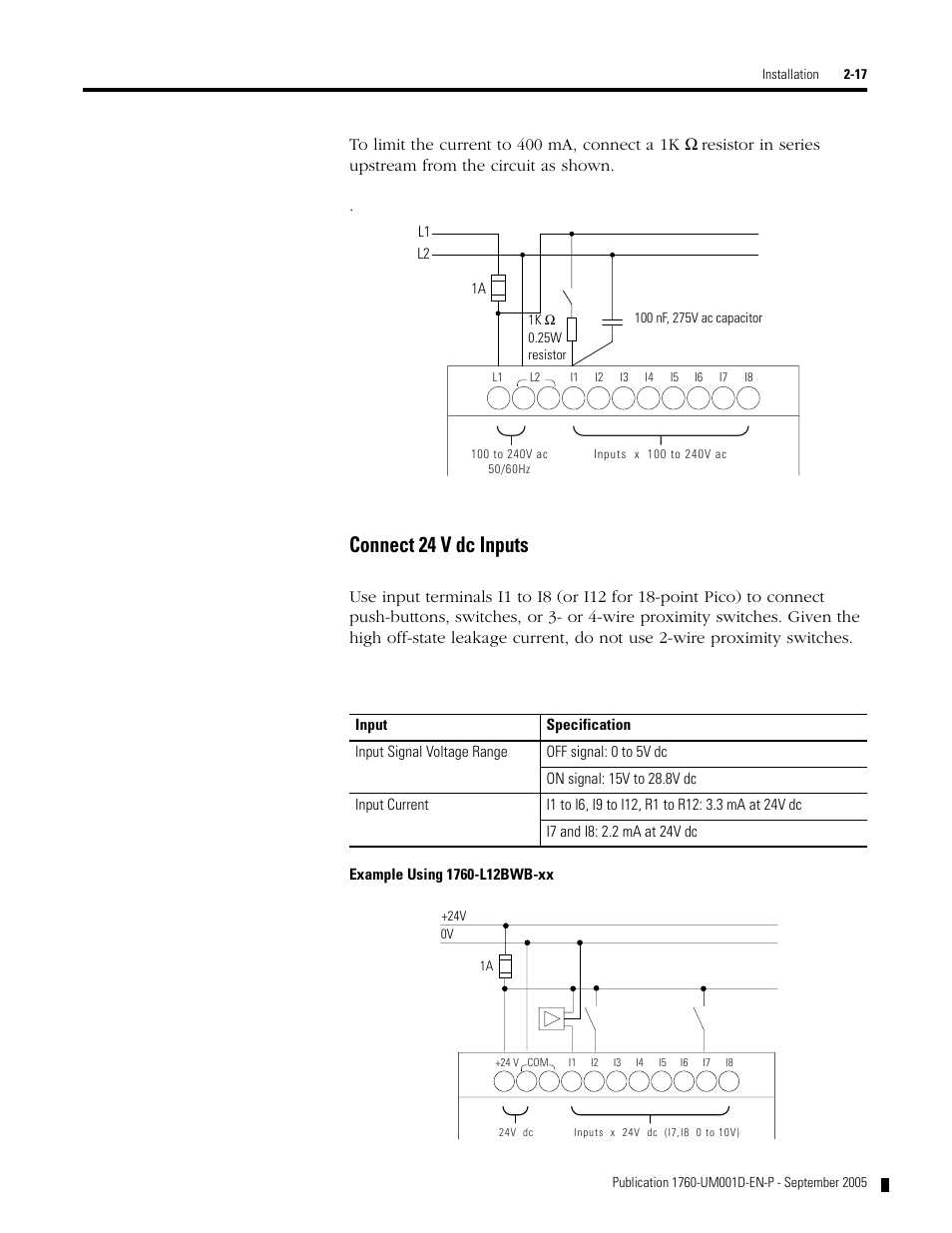 Installation 2-17

To limit the current to 400 mA, connect a 1K Ω resistor in series upstream from the circuit as shown.

.

L1
L2
1A
1K Ω
0.25W
resistor
100 nF, 275V ac capacitor
L1 L2 I1 I2 I3 I4 I5 I6 I7 I8
100 to 240V ac
50/60Hz
Inputs x 100 to 240V ac

Connect 24 V dc Inputs

Use input terminals I1 to I8 (or I12 for 18-point Pico) to connect push-buttons, switches, or 3- or 4-wire proximity switches. Given the high off-state leakage current, do not use 2-wire proximity switches.

| Input | Specification |
|---|---|
| Input Signal Voltage Range | OFF signal: 0 to 5V dc |
| | ON signal: 15V to 28.8V dc |
| Input Current | I1 to I6, I9 to I12, R1 to R12: 3.3 mA at 24V dc |
| | I7 and I8: 2.2 mA at 24V dc |

Example Using 1760-L12BWB-xx

+24V
0V
1A
+24 V COM I1 I2 I3 I4 I5 I6 I7 I8
24V dc
Inputs x 24V dc (I7,I8 0 to 10V)

Publication 1760-UM001D-EN-P - September 2005